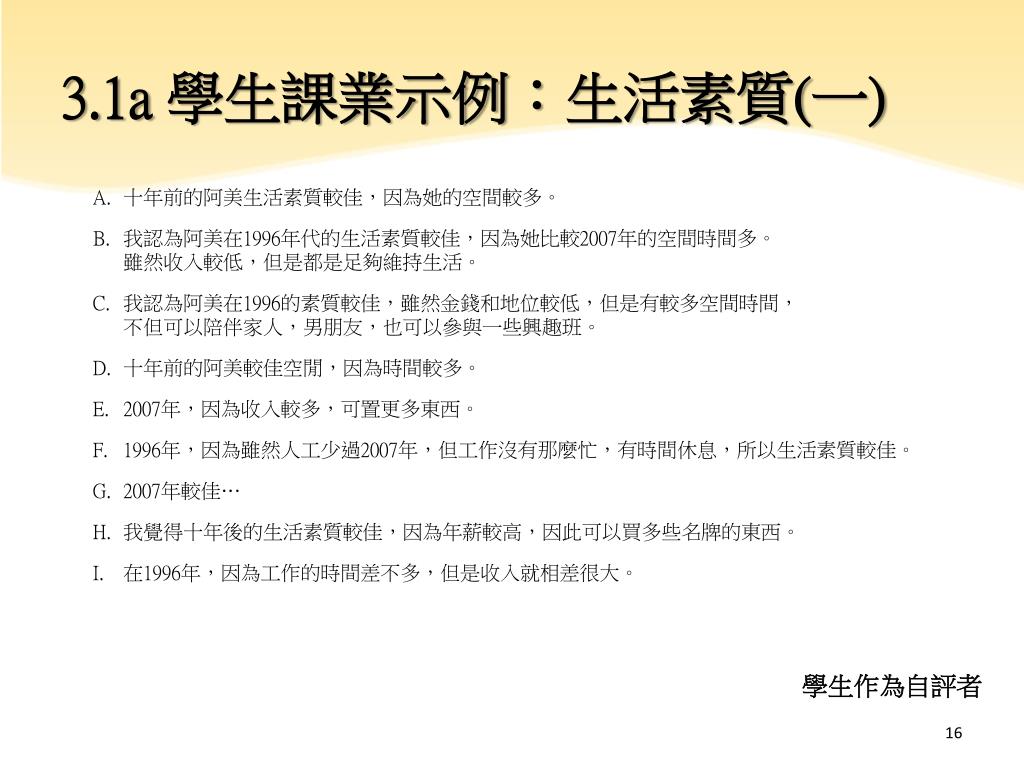 3.1a 學生課業示例：生活素質(一)

A. 十年前的阿美生活素質較佳，因為她的空間較多。

B. 我認為阿美在1996年代的生活素質較佳，因為她比較2007年的空間時間多。雖然收入較低，但是都是足夠維持生活。

C. 我認為阿美在1996的素質較佳，雖然金錢和地位較低，但是有較多空間時間，不但可以陪伴家人，男朋友，也可以參與一些興趣班。

D. 十年前的阿美較佳空閒，因為時間較多。

E. 2007年，因為收入較多，可置更多東西。

F. 1996年，因為雖然人工少過2007年，但工作沒有那麼忙，有時間休息，所以生活素質較佳。

G. 2007年較佳…

H. 我覺得十年後的生活素質較佳，因為年薪較高，因此可以買多些名牌的東西。

I. 在1996年，因為工作的時間差不多，但是收入就相差很大。

學生作為自評者

16